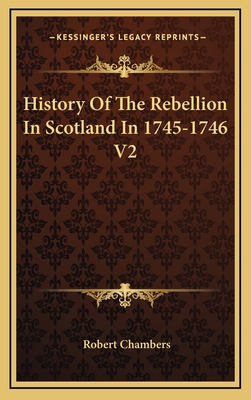 —KESSINGER'S LEGACY REPRINTS—

History Of The Rebellion In Scotland In 1745-1746 V2

Robert Chambers